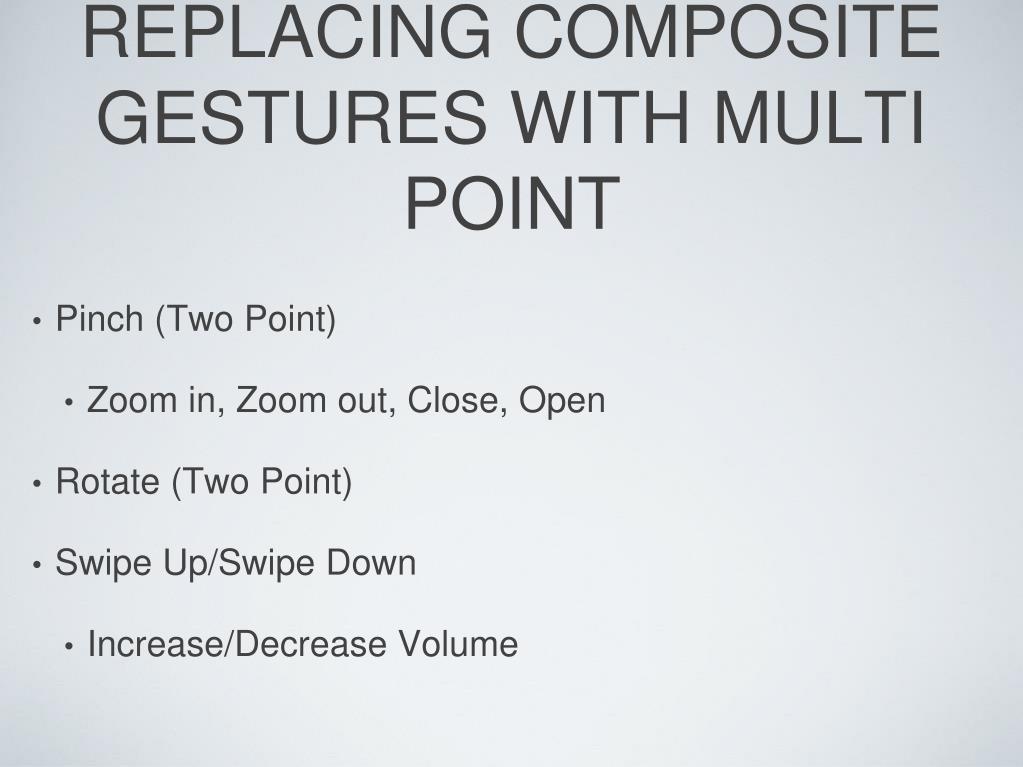 REPLACING COMPOSITE GESTURES WITH MULTI POINT

• Pinch (Two Point)

• Zoom in, Zoom out, Close, Open

• Rotate (Two Point)

• Swipe Up/Swipe Down

• Increase/Decrease Volume